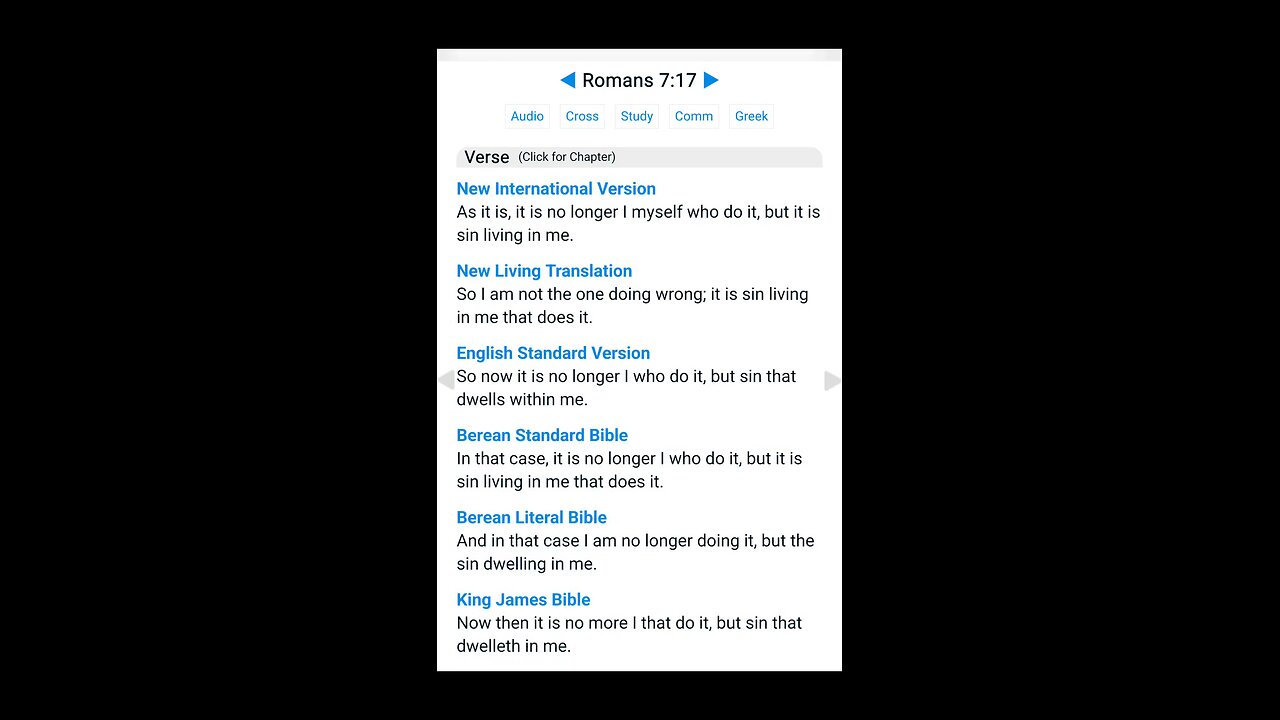 Romans 7:17

Audio Cross Study Comm Greek

Verse (Click for Chapter)

New International Version
As it is, it is no longer I myself who do it, but it is sin living in me.

New Living Translation
So I am not the one doing wrong; it is sin living in me that does it.

English Standard Version
So now it is no longer I who do it, but sin that dwells within me.

Berean Standard Bible
In that case, it is no longer I who do it, but it is sin living in me that does it.

Berean Literal Bible
And in that case I am no longer doing it, but the sin dwelling in me.

King James Bible
Now then it is no more I that do it, but sin that dwelleth in me.